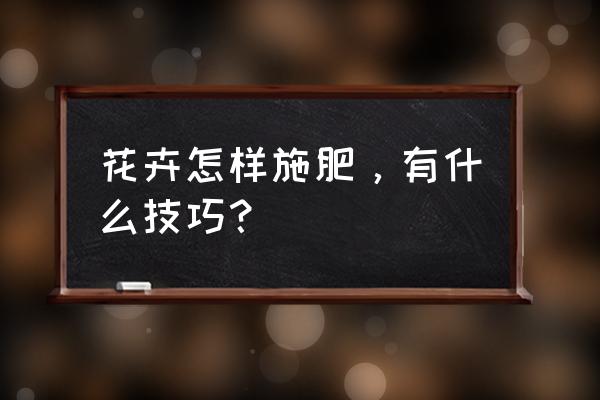 花卉怎样施肥，有什么技巧？